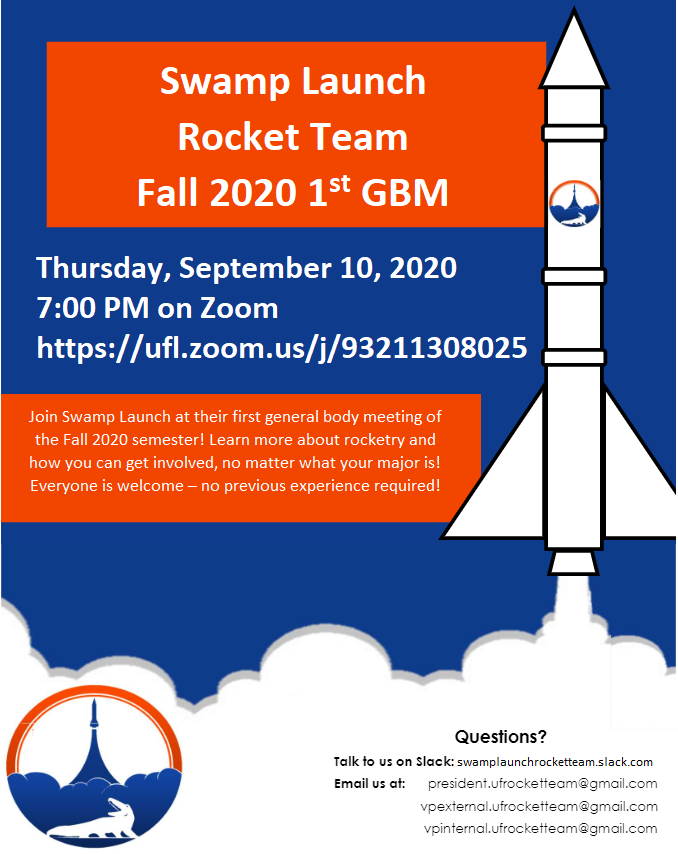 Swamp Launch
Rocket Team
Fall 2020 1$^{st}$ GBM

Thursday, September 10, 2020
7:00 PM on Zoom
https://ufl.zoom.us/j/93211308025

Join Swamp Launch at their first general body meeting of the Fall 2020 semester! Learn more about rocketry and how you can get involved, no matter what your major is! Everyone is welcome – no previous experience required!

Questions?
Talk to us on Slack: swamplaunchrocketteam.slack.com
Email us at: president.ufrocketteam@gmail.com
vpexternal.ufrocketteam@gmail.com
vpinternal.ufrocketteam@gmail.com